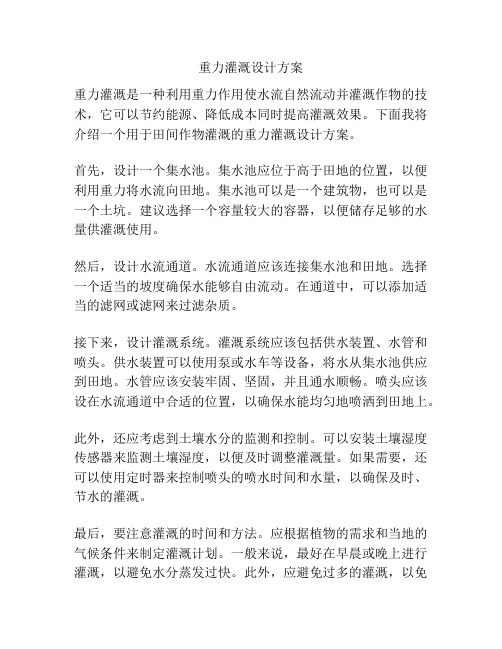 重力灌溉设计方案

重力灌溉是一种利用重力作用使水流自然流动并灌溉作物的技术，它可以节约能源、降低成本同时提高灌溉效果。下面我将介绍一个用于田间作物灌溉的重力灌溉设计方案。

首先，设计一个集水池。集水池应位于高于田地的位置，以便利用重力将水流向田地。集水池可以是一个建筑物，也可以是一个土坑。建议选择一个容量较大的容器，以便储存足够的水量供灌溉使用。

然后，设计水流通道。水流通道应该连接集水池和田地。选择一个适当的坡度确保水能够自由流动。在通道中，可以添加适当的滤网或滤网来过滤杂质。

接下来，设计灌溉系统。灌溉系统应该包括供水装置、水管和喷头。供水装置可以使用泵或水车等设备，将水从集水池供应到田地。水管应该安装牢固、坚固，并且通水顺畅。喷头应该设在水流通道中合适的位置，以确保水能均匀地喷洒到田地上。

此外，还应考虑到土壤水分的监测和控制。可以安装土壤湿度传感器来监测土壤湿度，以便及时调整灌溉量。如果需要，还可以使用定时器来控制喷头的喷水时间和水量，以确保及时、节水的灌溉。

最后，要注意灌溉的时间和方法。应根据植物的需求和当地的气候条件来制定灌溉计划。一般来说，最好在早晨或晚上进行灌溉，以避免水分蒸发过快。此外，应避免过多的灌溉，以免